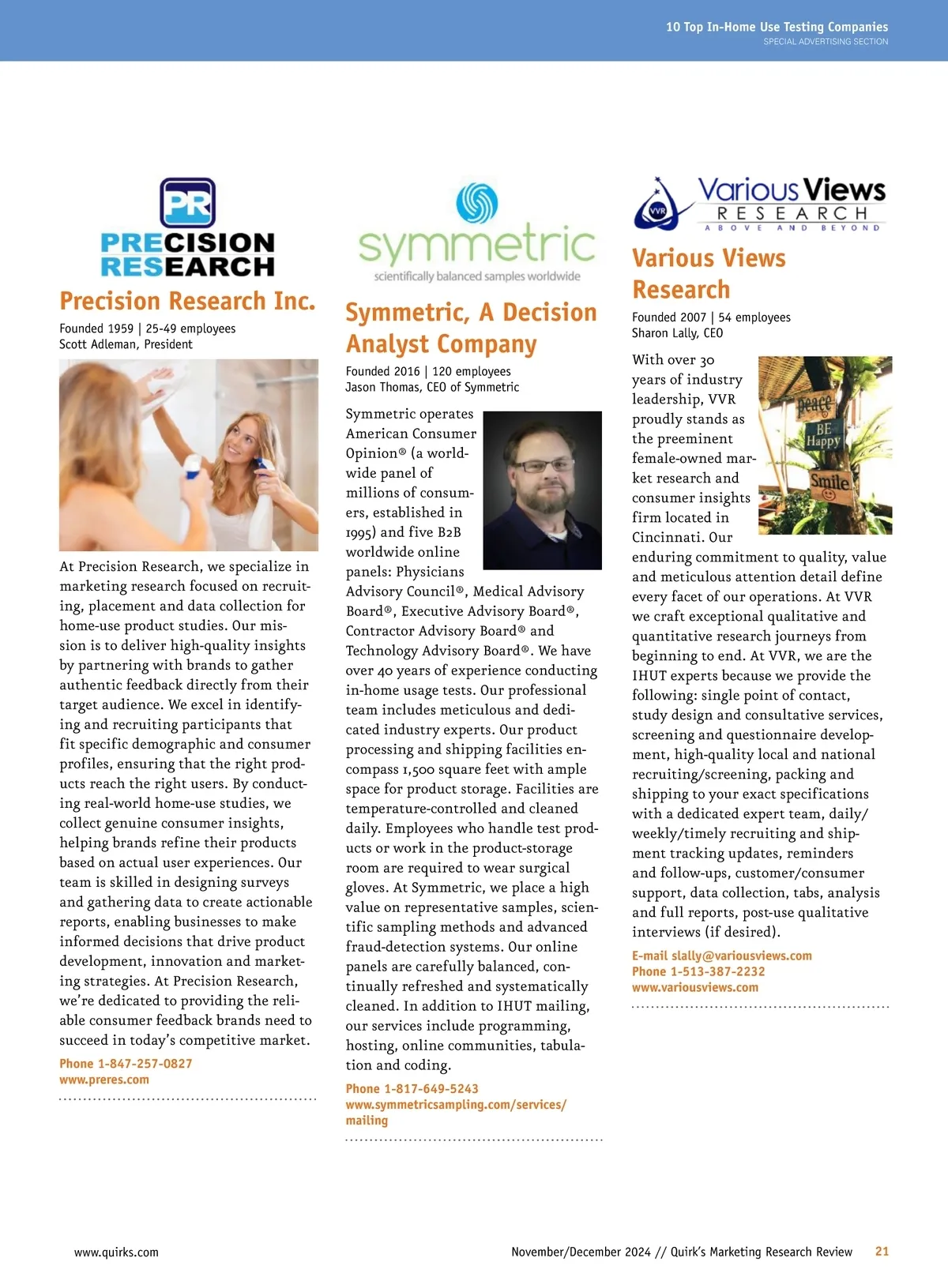 10 Top In-Home Use Testing Companies
SPECIAL ADVERTISING SECTION

PR
PRECISION RESEARCH

Precision Research Inc.

Founded 1959 | 25-49 employees
Scott Adleman, President

At Precision Research, we specialize in marketing research focused on recruiting, placement and data collection for home-use product studies. Our mission is to deliver high-quality insights by partnering with brands to gather authentic feedback directly from their target audience. We excel in identifying and recruiting participants that fit specific demographic and consumer profiles, ensuring that the right products reach the right users. By conducting real-world home-use studies, we collect genuine consumer insights, helping brands refine their products based on actual user experiences. Our team is skilled in designing surveys and gathering data to create actionable reports, enabling businesses to make informed decisions that drive product development, innovation and marketing strategies. At Precision Research, we're dedicated to providing the reliable consumer feedback brands need to succeed in today's competitive market.

Phone 1-847-257-0827
www.preres.com

symmetric
scientifically balanced samples worldwide

Symmetric, A Decision Analyst Company

Founded 2016 | 120 employees
Jason Thomas, CEO of Symmetric

Symmetric operates American Consumer Opinion® (a worldwide panel of millions of consumers, established in 1995) and five B2B worldwide online panels: Physicians Advisory Council®, Medical Advisory Board®, Executive Advisory Board®, Contractor Advisory Board® and Technology Advisory Board®. We have over 40 years of experience conducting in-home usage tests. Our professional team includes meticulous and dedicated industry experts. Our product processing and shipping facilities encompass 1,500 square feet with ample space for product storage. Facilities are temperature-controlled and cleaned daily. Employees who handle test products or work in the product-storage room are required to wear surgical gloves. At Symmetric, we place a high value on representative samples, scientific sampling methods and advanced fraud-detection systems. Our online panels are carefully balanced, continually refreshed and systematically cleaned. In addition to IHUT mailing, our services include programming, hosting, online communities, tabulation and coding.

Phone 1-817-649-5243
www.symmetricsampling.com/services/mailing

VVR
Various Views
RESEARCH
ABOVE AND BEYOND

Various Views Research

Founded 2007 | 54 employees
Sharon Lally, CEO

peace
BE Happy
Smile

With over 30 years of industry leadership, VVR proudly stands as the preeminent female-owned market research and consumer insights firm located in Cincinnati. Our enduring commitment to quality, value and meticulous attention detail define every facet of our operations. At VVR we craft exceptional qualitative and quantitative research journeys from beginning to end. At VVR, we are the IHUT experts because we provide the following: single point of contact, study design and consultative services, screening and questionnaire development, high-quality local and national recruiting/screening, packing and shipping to your exact specifications with a dedicated expert team, daily/weekly/timely recruiting and shipment tracking updates, reminders and follow-ups, customer/consumer support, data collection, tabs, analysis and full reports, post-use qualitative interviews (if desired).

E-mail slally@variousviews.com
Phone 1-513-387-2232
www.variousviews.com

www.quirks.com
November/December 2024 // Quirk's Marketing Research Review 21